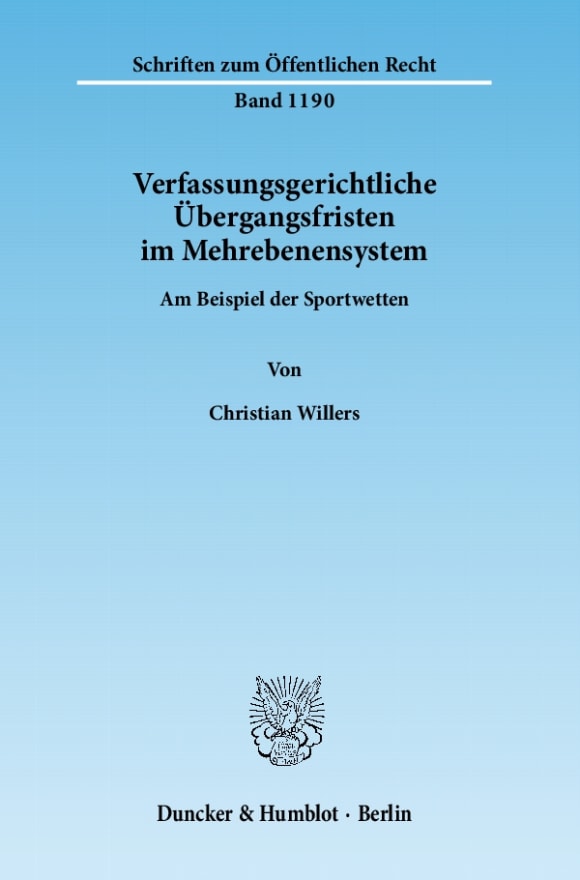 Schriften zum Öffentlichen Recht

Band 1190

Verfassungsgerichtliche Übergangsfristen im Mehrebenensystem

Am Beispiel der Sportwetten

Von

Christian Willers

Duncker & Humblot · Berlin